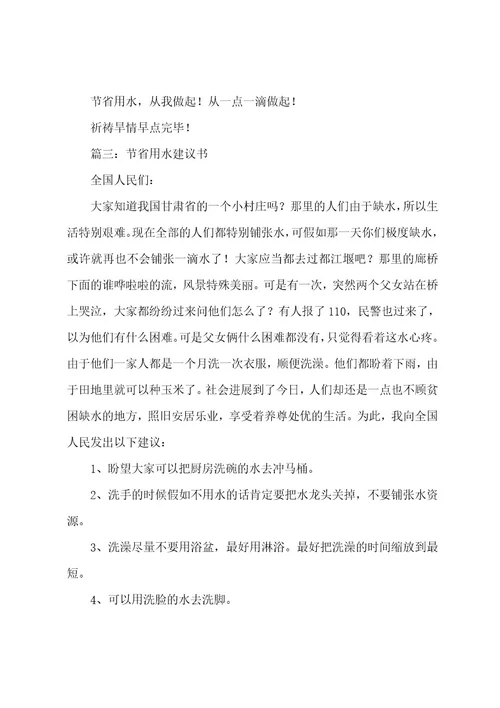 节省用水，从我做起！从一点一滴做起！

祈祷旱情早点完毕！

篇三：节省用水建议书

全国人民们：

大家知道我国甘肃省的一个小村庄吗？那里的人们由于缺水，所以生活特别艰难。现在全部的人们都特别铺张水，可假如那一天你们极度缺水，或许就再也不会铺张一滴水了！大家应当都去过都江堰吧？那里的廊桥下面的谁哗啦啦的流，风景特殊美丽。可是有一次，突然两个父女站在桥上哭泣，大家都纷纷过来问他们怎么了？有人报了110，民警也过来了，以为他们有什么困难。可是父女俩什么困难都没有，只觉得看着这水心疼。由于他们一家人都是一个月洗一次衣服，顺便洗澡。他们都盼着下雨，由于田地里就可以种玉米了。社会进展到了今日，人们却还是一点也不顾贫困缺水的地方，照旧安居乐业，享受着养尊处优的生活。为此，我向全国人民发出以下建议：

1、盼望大家可以把厨房洗碗的水去冲马桶。

2、洗手的时候假如不用水的话肯定要把水龙头关掉，不要铺张水资源。

3、洗澡尽量不要用浴盆，最好用淋浴。最好把洗澡的时间缩放到最短。

4、可以用洗脸的水去洗脚。